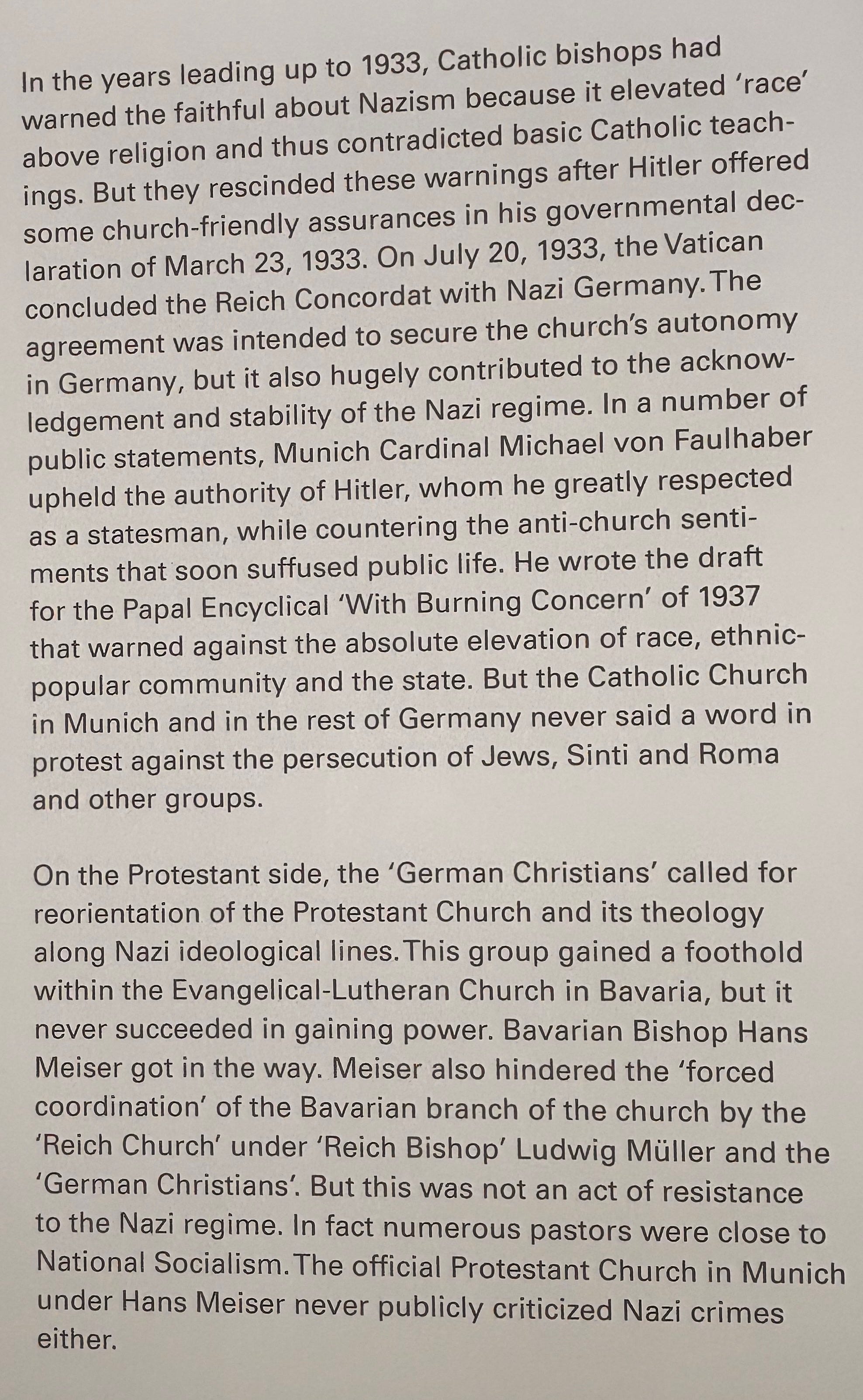 In the years leading up to 1933, Catholic bishops had warned the faithful about Nazism because it elevated 'race' above religion and thus contradicted basic Catholic teachings. But they rescinded these warnings after Hitler offered some church-friendly assurances in his governmental declaration of March 23, 1933. On July 20, 1933, the Vatican concluded the Reich Concordat with Nazi Germany. The agreement was intended to secure the church's autonomy in Germany, but it also hugely contributed to the acknowledgement and stability of the Nazi regime. In a number of public statements, Munich Cardinal Michael von Faulhaber upheld the authority of Hitler, whom he greatly respected as a statesman, while countering the anti-church sentiments that soon suffused public life. He wrote the draft for the Papal Encyclical 'With Burning Concern' of 1937 that warned against the absolute elevation of race, ethnic-popular community and the state. But the Catholic Church in Munich and in the rest of Germany never said a word in protest against the persecution of Jews, Sinti and Roma and other groups.

On the Protestant side, the 'German Christians' called for reorientation of the Protestant Church and its theology along Nazi ideological lines. This group gained a foothold within the Evangelical-Lutheran Church in Bavaria, but it never succeeded in gaining power. Bavarian Bishop Hans Meiser got in the way. Meiser also hindered the 'forced coordination' of the Bavarian branch of the church by the 'Reich Church' under 'Reich Bishop' Ludwig Müller and the 'German Christians'. But this was not an act of resistance to the Nazi regime. In fact numerous pastors were close to National Socialism. The official Protestant Church in Munich under Hans Meiser never publicly criticized Nazi crimes either.